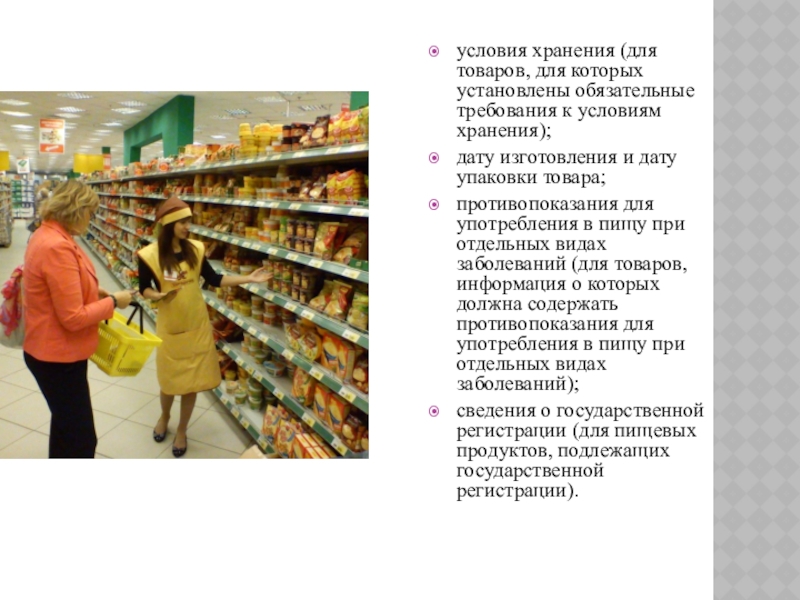 • условия хранения (для товаров, для которых установлены обязательные требования к условиям хранения);

• дату изготовления и дату упаковки товара;

• противопоказания для употребления в пищу при отдельных видах заболеваний (для товаров, информация о которых должна содержать противопоказания для употребления в пищу при отдельных видах заболеваний);

• сведения о государственной регистрации (для пищевых продуктов, подлежащих государственной регистрации).